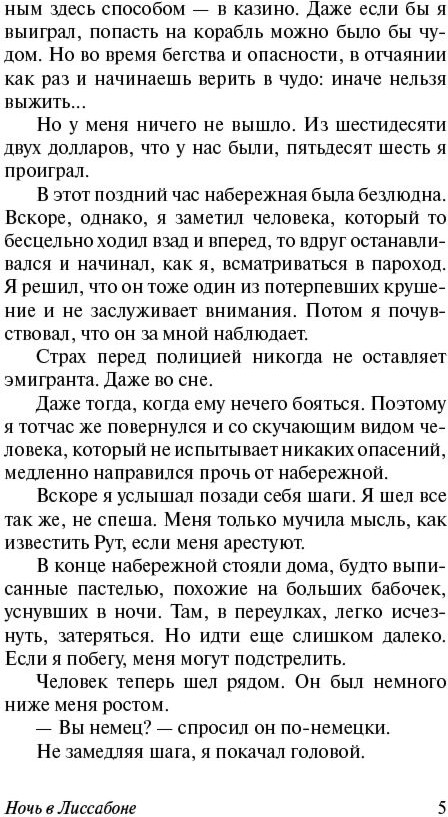 ным здесь способом — в казино. Даже если бы я выиграл, попасть на корабль можно было бы чудом. Но во время бегства и опасности, в отчаянии как раз и начинаешь верить в чудо: иначе нельзя выжить...

Но у меня ничего не вышло. Из шестидесяти двух долларов, что у нас были, пятьдесят шесть я проиграл.

В этот поздний час набережная была безлюдна. Вскоре, однако, я заметил человека, который то бесцельно ходил взад и вперед, то вдруг останавливался и начинал, как я, всматриваться в пароход. Я решил, что он тоже один из потерпевших крушение и не заслуживает внимания. Потом я почувствовал, что он за мной наблюдает.

Страх перед полицией никогда не оставляет эмигранта. Даже во сне.

Даже тогда, когда ему нечего бояться. Поэтому я тотчас же повернулся и со скучающим видом человека, который не испытывает никаких опасений, медленно направился прочь от набережной.

Вскоре я услышал позади себя шаги. Я шел все так же, не спеша. Меня только мучила мысль, как известить Рут, если меня арестуют.

В конце набережной стояли дома, будто выписанные пастелью, похожие на больших бабочек, уснувших в ночи. Там, в переулках, легко исчезнуть, затеряться. Но идти еще слишком далеко. Если я побегу, меня могут подстрелить.

Человек теперь шел рядом. Он был немного ниже меня ростом.

— Вы немец? — спросил он по-немецки.

Не замедляя шага, я покачал головой.

Ночь в Лиссабоне 5